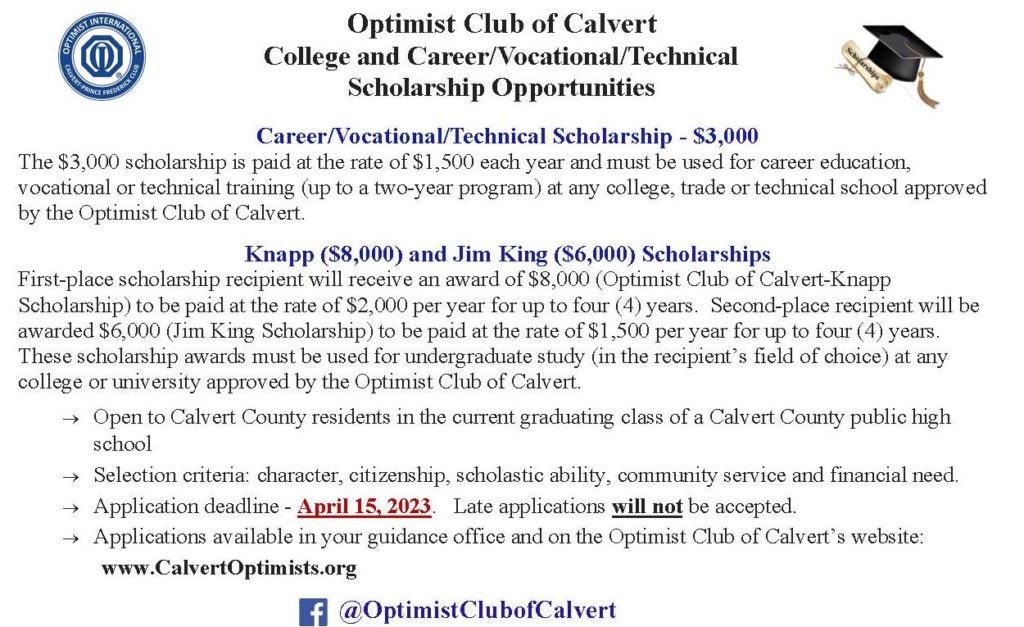 OPTIMIST INTERNATIONAL
CALVERT-PRINCE FREDERICK CLUB

Optimist Club of Calvert
College and Career/Vocational/Technical Scholarship Opportunities

Scholarships

Career/Vocational/Technical Scholarship - $3,000

The $3,000 scholarship is paid at the rate of $1,500 each year and must be used for career education, vocational or technical training (up to a two-year program) at any college, trade or technical school approved by the Optimist Club of Calvert.

Knapp ($8,000) and Jim King ($6,000) Scholarships

First-place scholarship recipient will receive an award of $8,000 (Optimist Club of Calvert-Knapp Scholarship) to be paid at the rate of $2,000 per year for up to four (4) years. Second-place recipient will be awarded $6,000 (Jim King Scholarship) to be paid at the rate of $1,500 per year for up to four (4) years. These scholarship awards must be used for undergraduate study (in the recipient's field of choice) at any college or university approved by the Optimist Club of Calvert.

→ Open to Calvert County residents in the current graduating class of a Calvert County public high school

→ Selection criteria: character, citizenship, scholastic ability, community service and financial need.

→ Application deadline - April 15, 2023. Late applications will not be accepted.

→ Applications available in your guidance office and on the Optimist Club of Calvert's website:

www.CalvertOptimists.org

@OptimistClubofCalvert